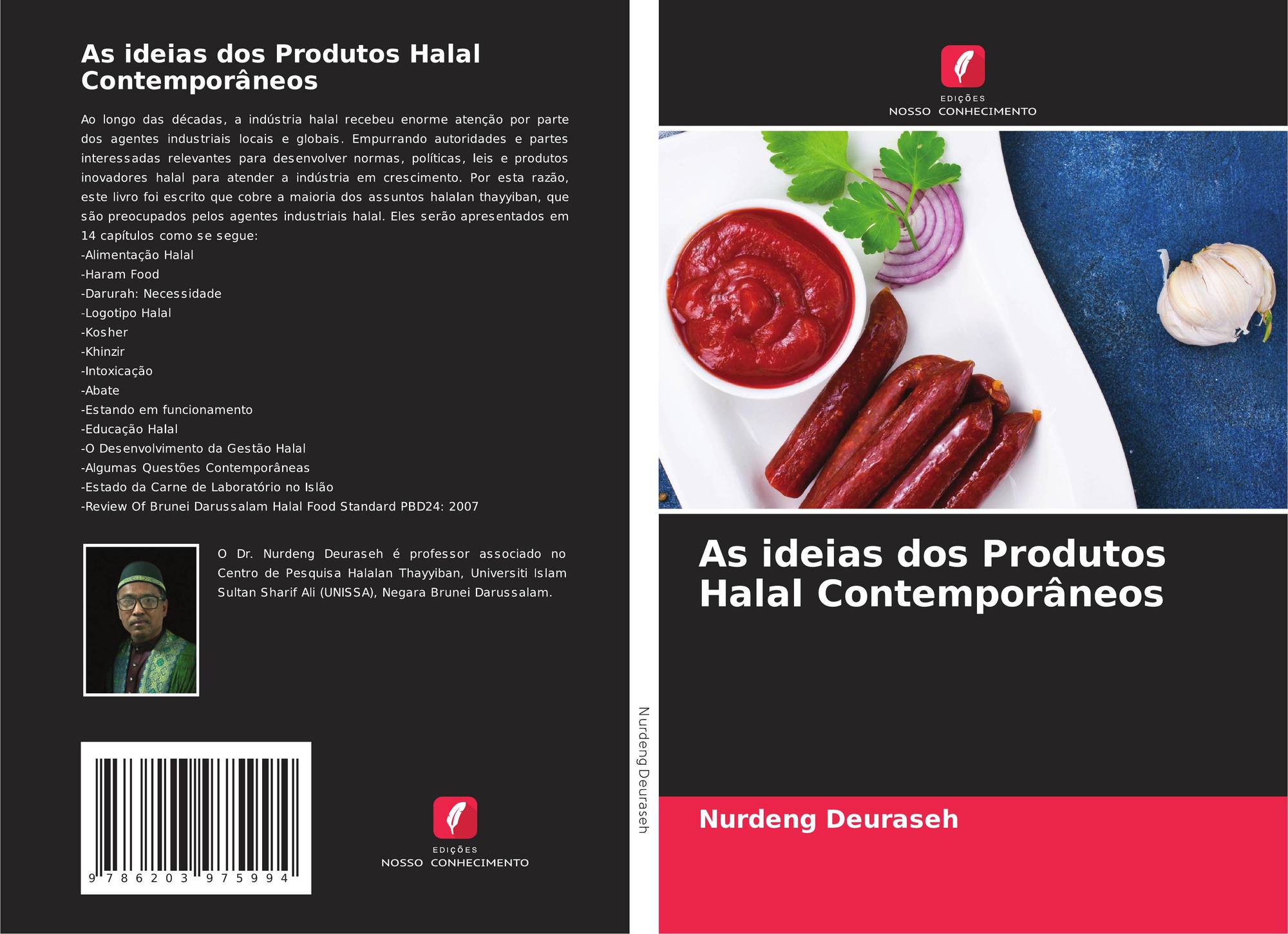 As ideias dos Produtos Halal Contemporâneos

Ao longo das décadas, a indústria halal recebeu enorme atenção por parte dos agentes industriais locais e globais. Empurrando autoridades e partes interessadas relevantes para desenvolver normas, políticas, leis e produtos inovadores halal para atender a indústria em crescimento. Por esta razão, este livro foi escrito que cobre a maioria dos assuntos halalan thayyiban, que são preocupados pelos agentes industriais halal. Eles serão apresentados em 14 capítulos como se segue:
-Alimentação Halal
-Haram Food
-Darurah: Necessidade
-Logotipo Halal
-Kosher
-Khinzir
-Intoxicação
-Abate
-Estando em funcionamento
-Educação Halal
-O Desenvolvimento da Gestão Halal
-Algumas Questões Contemporâneas
-Estado da Carne de Laboratório no Islão
-Review Of Brunei Darussalam Halal Food Standard PBD24: 2007

O Dr. Nurdeng Deuraseh é professor associado no Centro de Pesquisa Halalan Thayyiban, Universiti Islam Sultan Sharif Ali (UNISSA), Negara Brunei Darussalam.

9 786203 975994

EDIÇÕES
NOSSO CONHECIMENTO

Nurdeng Deuraseh

EDIÇÕES
NOSSO CONHECIMENTO

As ideias dos Produtos Halal Contemporâneos

Nurdeng Deuraseh